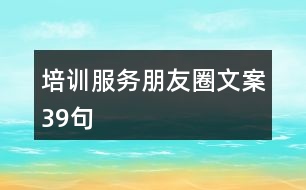 培训服务朋友圈文案39句